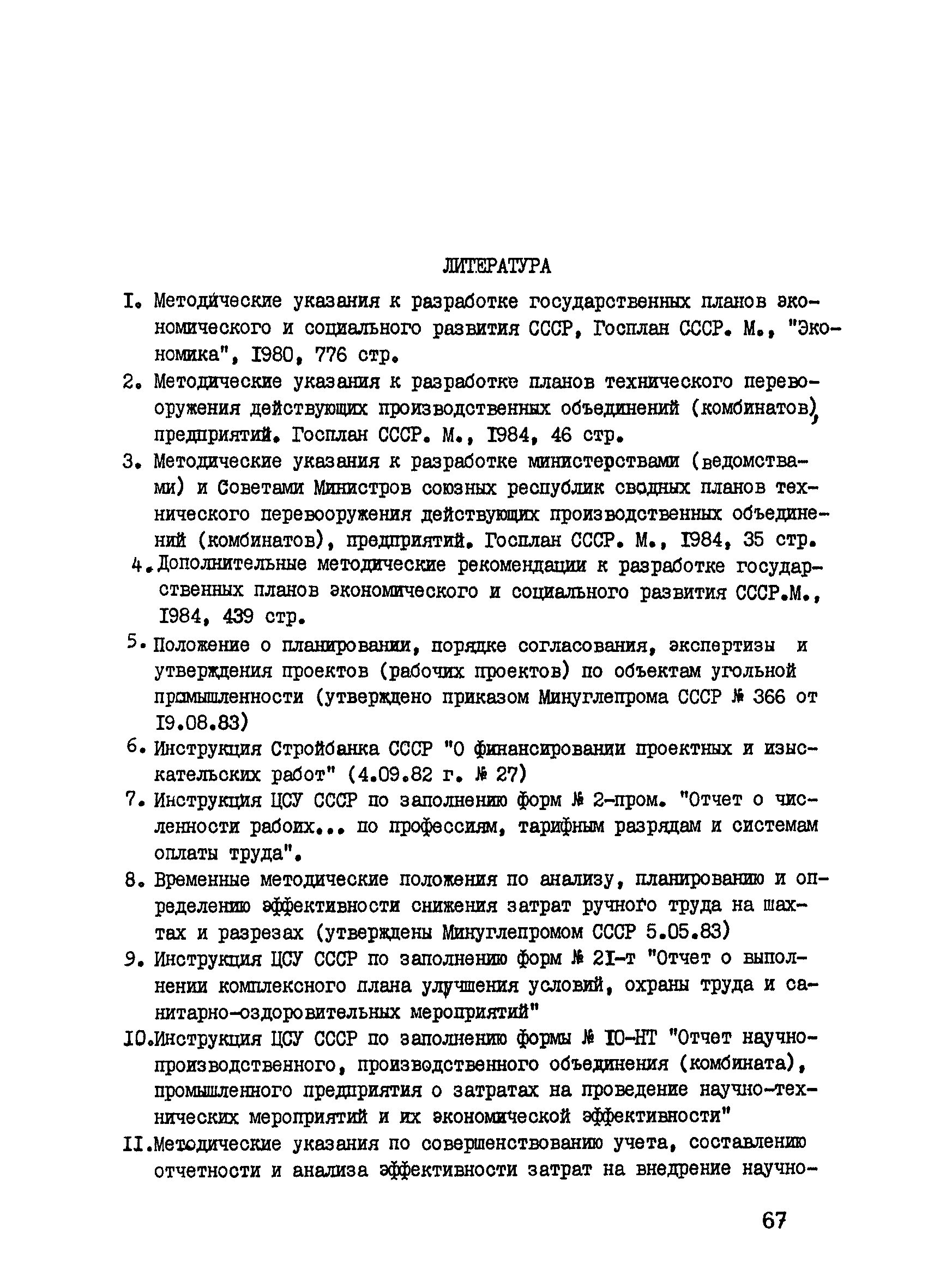 ЛИТЕРАТУРА

I. Методические указания к разработке государственных планов экономического и социального развития СССР, Госплан СССР. М., "Экономика", I980, 776 стр.

2. Методические указания к разработке планов технического перевооружения действующих производственных объединений (комбинатов), предприятий. Госплан СССР. М., I984, 46 стр.

3. Методические указания к разработке министерствами (ведомствами) и Советами Министров союзных республик сводных планов технического перевооружения действующих производственных объединений (комбинатов), предприятий. Госплан СССР. М., I984, 35 стр.

4. Дополнительные методические рекомендации к разработке государственных планов экономического и социального развития СССР.М., I984, 439 стр.

5. Положение о планировании, порядке согласования, экспертизы и утверждения проектов (рабочих проектов) по объектам угольной промышленности (утверждено приказом Минуглепрома СССР № 366 от I9.08.83)

6. Инструкция Стройбанка СССР "О финансировании проектных и изыскательских работ" (4.09.82 г. № 27)

7. Инструкция ЦСУ СССР по заполнению форм № 2-пром. "Отчет о численности рабоих... по профессиям, тарифным разрядам и системам оплаты труда".

8. Временные методические положения по анализу, планированию и определению эффективности снижения затрат ручного труда на шахтах и разрезах (утверждены Минуглепромом СССР 5.05.83)

9. Инструкция ЦСУ СССР по заполнению форм № 2I-т "Отчет о выполнении комплексного плана улучшения условий, охраны труда и санитарно-оздоровительных мероприятий"

I0.Инструкция ЦСУ СССР по заполнению формы № I0-НТ "Отчет научно-производственного, производственного объединения (комбината), промышленного предприятия о затратах на проведение научно-технических мероприятий и их экономической эффективности"

II.Методические указания по совершенствованию учета, составлению отчетности и анализа эффективности затрат на внедрение научно-

67